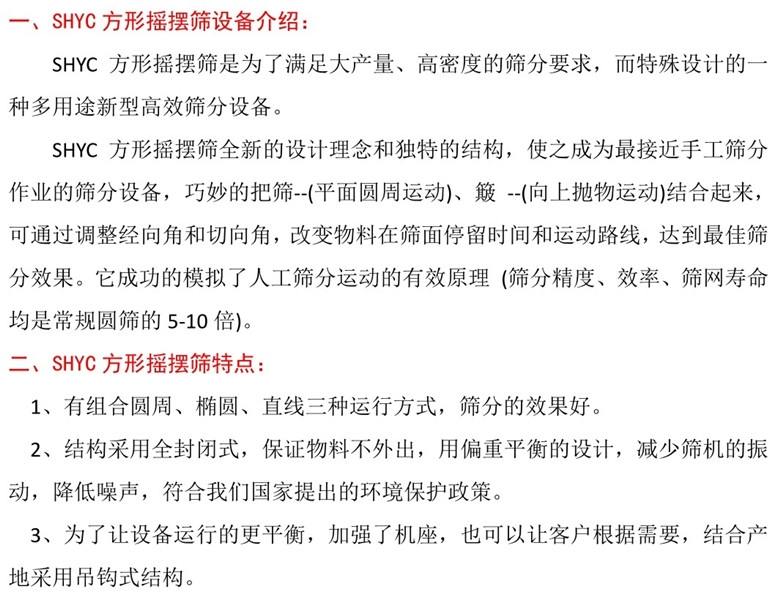 一、SHYC 方形摇摆筛设备介绍：

SHYC 方形摇摆筛是为了满足大产量、高密度的筛分要求，而特殊设计的一种多用途新型高效筛分设备。

SHYC 方形摇摆筛全新的设计理念和独特的结构，使之成为最接近手工筛分作业的筛分设备，巧妙的把筛--(平面圆周运动)、簸 --(向上抛物运动)结合起来，可通过调整经向角和切向角，改变物料在筛面停留时间和运动路线，达到最佳筛分效果。它成功的模拟了人工筛分运动的有效原理 (筛分精度、效率、筛网寿命均是常规圆筛的 5-10 倍)。

二、SHYC 方形摇摆筛特点：

1、有组合圆周、椭圆、直线三种运行方式，筛分的效果好。

2、结构采用全封闭式，保证物料不外出，用偏重平衡的设计，减少筛机的振动，降低噪声，符合我们国家提出的环境保护政策。

3、为了让设备运行的更平衡，加强了机座，也可以让客户根据需要，结合产地采用吊钩式结构。